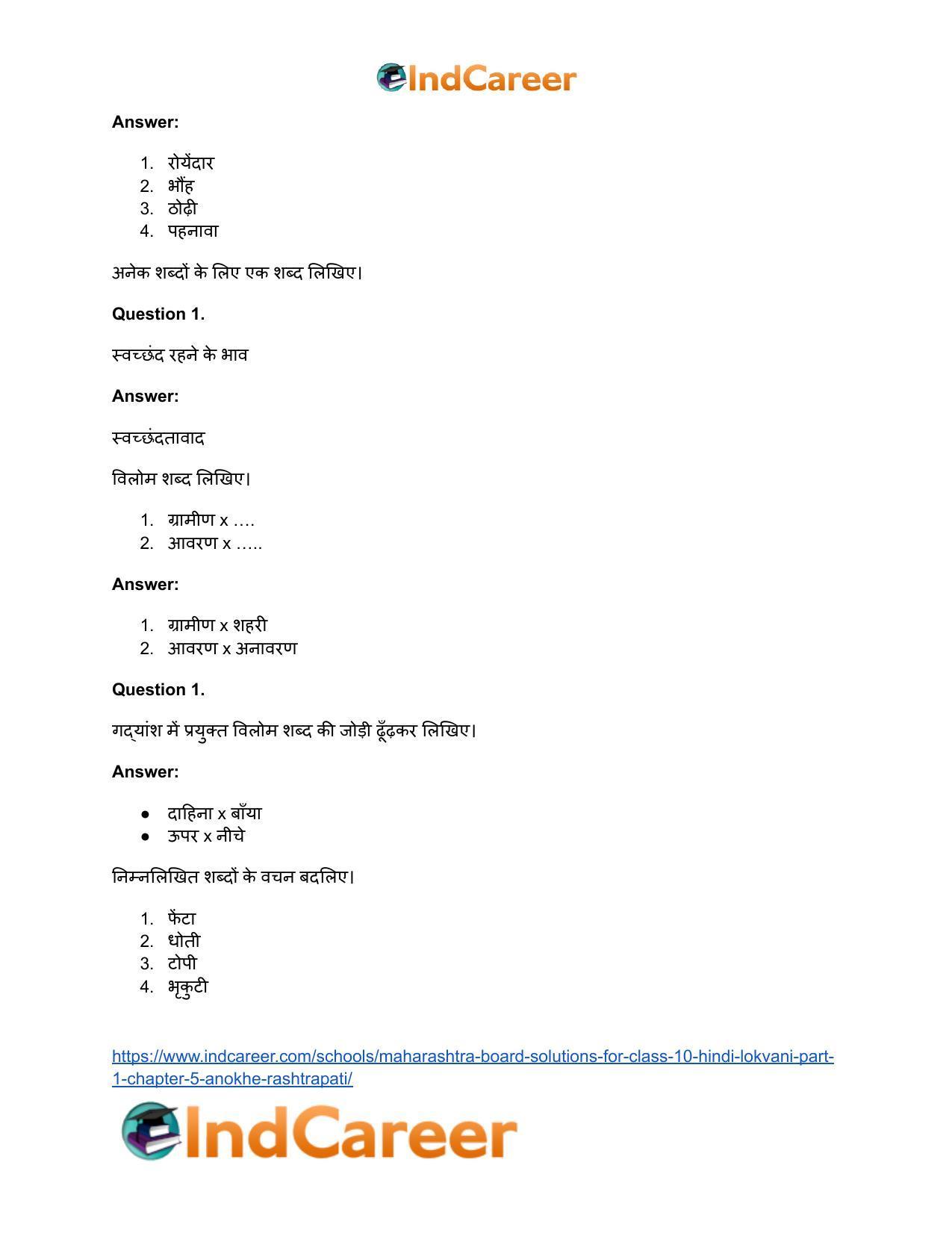 IndCareer

Answer:

1. रोयेंदार
2. भौंह
3. ठोढ़ी
4. पहनावा

अनेक शब्दों के लिए एक शब्द लिखिए।

Question 1.

स्वच्छंद रहने के भाव

Answer:

स्वच्छंदतावाद

विलोम शब्द लिखिए।

1. ग्रामीण x ….
2. आवरण x …..

Answer:

1. ग्रामीण x शहरी
2. आवरण x अनावरण

Question 1.

गद्यांश में प्रयुक्त विलोम शब्द की जोड़ी ढूँढ़कर लिखिए।

Answer:

• दाहिना x बाँया
• ऊपर x नीचे

निम्नलिखित शब्दों के वचन बदलिए।

1. फेंटा
2. धोती
3. टोपी
4. भृकुटी

https://www.indcareer.com/schools/maharashtra-board-solutions-for-class-10-hindi-lokvani-part-1-chapter-5-anokhe-rashtrapati/

IndCareer